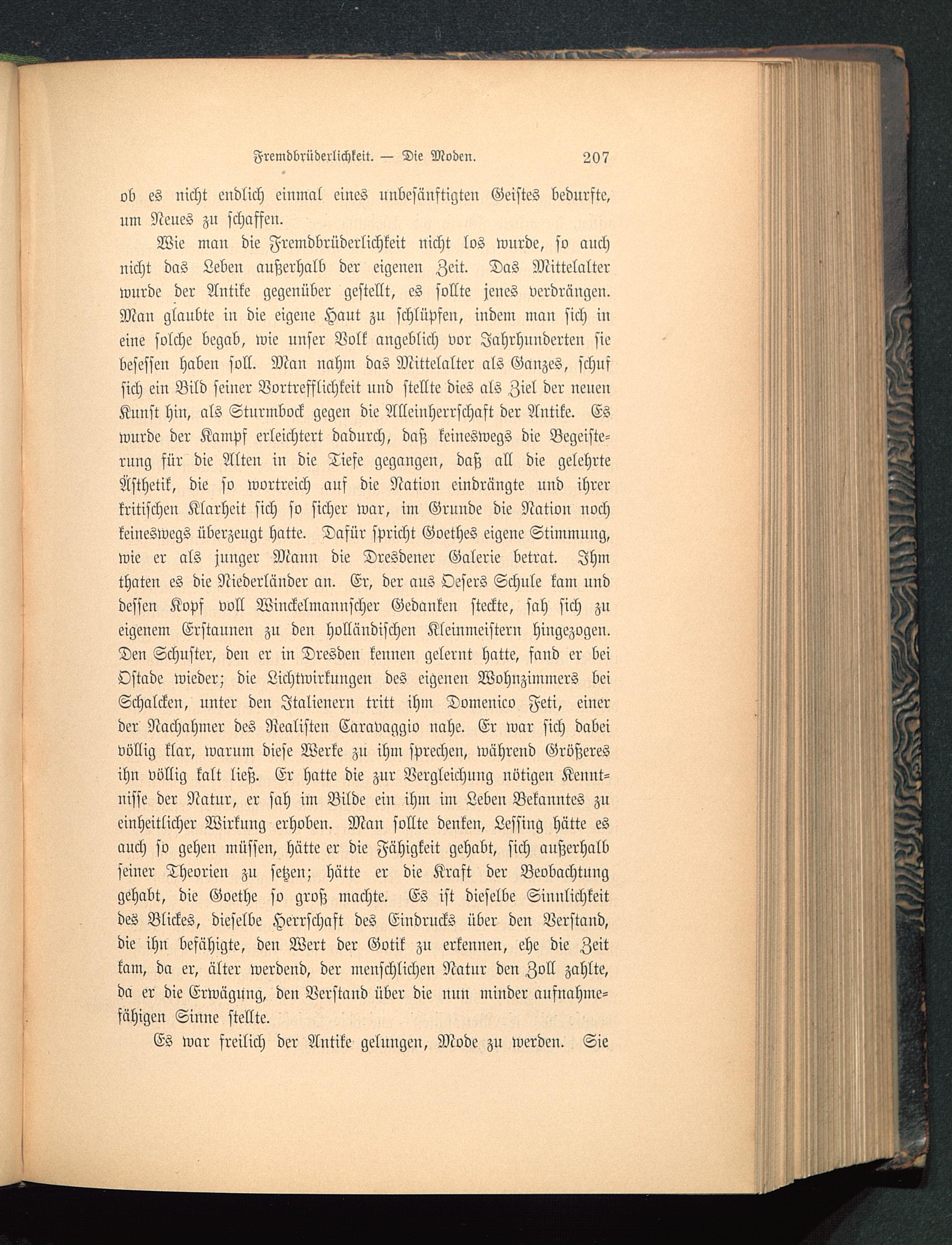 Fremdbrüderlichkeit. — Die Moden. 207

ob es nicht endlich einmal eines unbesänftigten Geistes bedurfte, um Neues zu schaffen.

Wie man die Fremdbrüderlichkeit nicht los wurde, so auch nicht das Leben außerhalb der eigenen Zeit. Das Mittelalter wurde der Antike gegenüber gestellt, es sollte jenes verdrängen. Man glaubte in die eigene Haut zu schlüpfen, indem man sich in eine solche begab, wie unser Volk angeblich vor Jahrhunderten sie besessen haben soll. Man nahm das Mittelalter als Ganzes, schuf sich ein Bild seiner Vortrefflichkeit und stellte dies als Ziel der neuen Kunst hin, als Sturmbock gegen die Alleinherrschaft der Antike. Es wurde der Kampf erleichtert dadurch, daß keineswegs die Begeisterung für die Alten in die Tiefe gegangen, daß all die gelehrte Ästhetik, die so wortreich auf die Nation eindrängte und ihrer kritischen Klarheit sich so sicher war, im Grunde die Nation noch keineswegs überzeugt hatte. Dafür spricht Goethes eigene Stimmung, wie er als junger Mann die Dresdener Galerie betrat. Ihm thaten es die Niederländer an. Er, der aus Oesers Schule kam und dessen Kopf voll Winckelmannscher Gedanken steckte, sah sich zu eigenem Erstaunen zu den holländischen Kleinmeistern hingezogen. Den Schuster, den er in Dresden kennen gelernt hatte, fand er bei Ostade wieder; die Lichtwirkungen des eigenen Wohnzimmers bei Schalcken, unter den Italienern tritt ihm Domenico Feti, einer der Nachahmer des Realisten Caravaggio nahe. Er war sich dabei völlig klar, warum diese Werke zu ihm sprechen, während Größeres ihn völlig kalt ließ. Er hatte die zur Vergleichung nötigen Kenntnisse der Natur, er sah im Bilde ein ihm im Leben Bekanntes zu einheitlicher Wirkung erhoben. Man sollte denken, Lessing hätte es auch so gehen müssen, hätte er die Fähigkeit gehabt, sich außerhalb seiner Theorien zu setzen; hätte er die Kraft der Beobachtung gehabt, die Goethe so groß machte. Es ist dieselbe Sinnlichkeit des Blickes, dieselbe Herrschaft des Eindrucks über den Verstand, die ihn befähigte, den Wert der Gotik zu erkennen, ehe die Zeit kam, da er, älter werdend, der menschlichen Natur den Zoll zahlte, da er die Erwägung, den Verstand über die nun minder aufnahmefähigen Sinne stellte.

Es war freilich der Antike gelungen, Mode zu werden. Sie